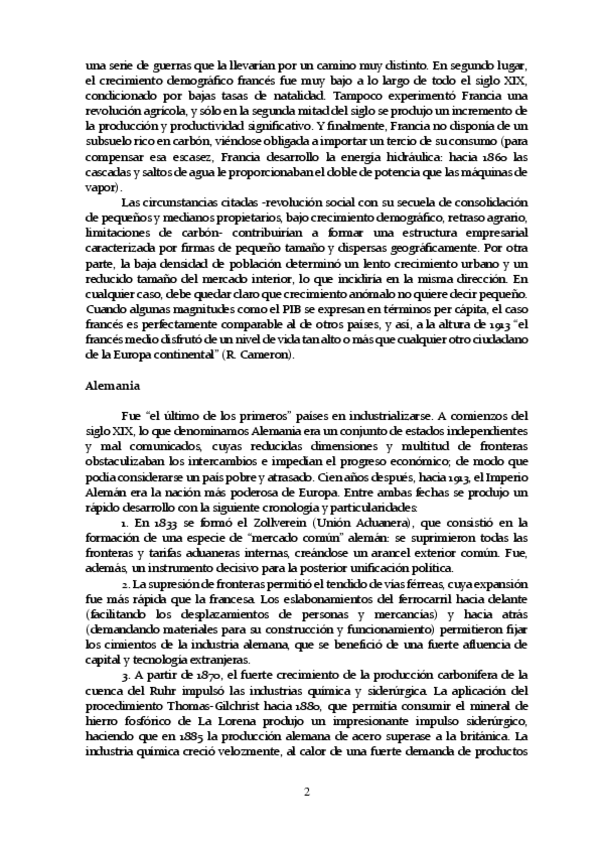 una serie de guerras que la llevarían por un camino muy distinto. En segundo lugar, el crecimiento demográfico francés fue muy bajo a lo largo de todo el siglo XIX, condicionado por bajas tasas de natalidad. Tampoco experimentó Francia una revolución agrícola, y sólo en la segunda mitad del siglo se produjo un incremento de la producción y productividad significativo. Y finalmente, Francia no disponía de un subsuelo rico en carbón, viéndose obligada a importar un tercio de su consumo (para compensar esa escasez, Francia desarrollo la energía hidráulica: hacia 1860 las cascadas y saltos de agua le proporcionaban el doble de potencia que las máquinas de vapor).

Las circunstancias citadas -revolución social con su secuela de consolidación de pequeños y medianos propietarios, bajo crecimiento demográfico, retraso agrario, limitaciones de carbón- contribuirían a formar una estructura empresarial caracterizada por firmas de pequeño tamaño y dispersas geográficamente. Por otra parte, la baja densidad de población determinó un lento crecimiento urbano y un reducido tamaño del mercado interior, lo que incidiría en la misma dirección. En cualquier caso, debe quedar claro que crecimiento anómalo no quiere decir pequeño. Cuando algunas magnitudes como el PIB se expresan en términos per cápita, el caso francés es perfectamente comparable al de otros países, y así, a la altura de 1913 "el francés medio disfrutó de un nivel de vida tan alto o más que cualquier otro ciudadano de la Europa continental" (R. Cameron).

Alemania

Fue "el último de los primeros" países en industrializarse. A comienzos del siglo XIX, lo que denominamos Alemania era un conjunto de estados independientes y mal comunicados, cuyas reducidas dimensiones y multitud de fronteras obstaculizaban los intercambios e impedían el progreso económico; de modo que podía considerarse un país pobre y atrasado. Cien años después, hacia 1913, el Imperio Alemán era la nación más poderosa de Europa. Entre ambas fechas se produjo un rápido desarrollo con la siguiente cronología y particularidades:

1. En 1833 se formó el Zollverein (Unión Aduanera), que consistió en la formación de una especie de "mercado común" alemán: se suprimieron todas las fronteras y tarifas aduaneras internas, creándose un arancel exterior común. Fue, además, un instrumento decisivo para la posterior unificación política.

2. La supresión de fronteras permitió el tendido de vías férreas, cuya expansión fue más rápida que la francesa. Los eslabonamientos del ferrocarril hacia delante (facilitando los desplazamientos de personas y mercancías) y hacia atrás (demandando materiales para su construcción y funcionamiento) permitieron fijar los cimientos de la industria alemana, que se benefició de una fuerte afluencia de capital y tecnología extranjeras.

3. A partir de 1870, el fuerte crecimiento de la producción carbonífera de la cuenca del Ruhr impulsó las industrias química y siderúrgica. La aplicación del procedimiento Thomas-Gilchrist hacia 1880, que permitía consumir el mineral de hierro fosfórico de La Lorena produjo un impresionante impulso siderúrgico, haciendo que en 1885 la producción alemana de acero superase a la británica. La industria química creció velozmente, al calor de una fuerte demanda de productos

2